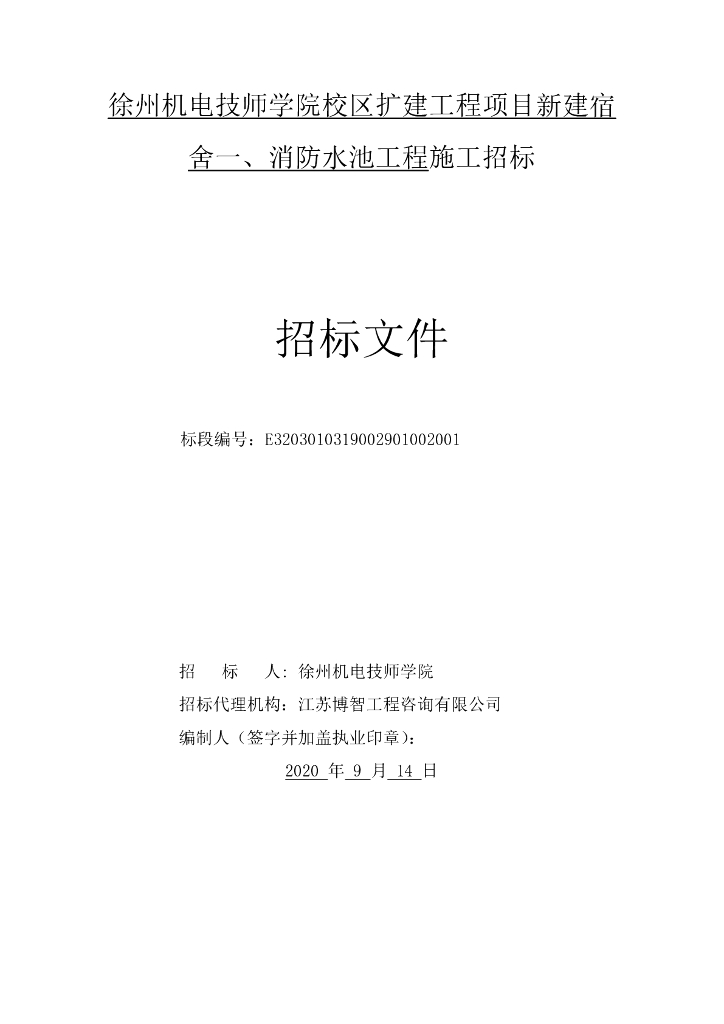 徐州机电技师学院校区扩建工程项目新建宿舍一、消防水池工程施工招标

招标文件

标段编号：E3203010319002901002001

招　　标　　人：徐州机电技师学院

招标代理机构：江苏博智工程咨询有限公司

编制人（签字并加盖执业印章）：

2020 年 9 月 14 日